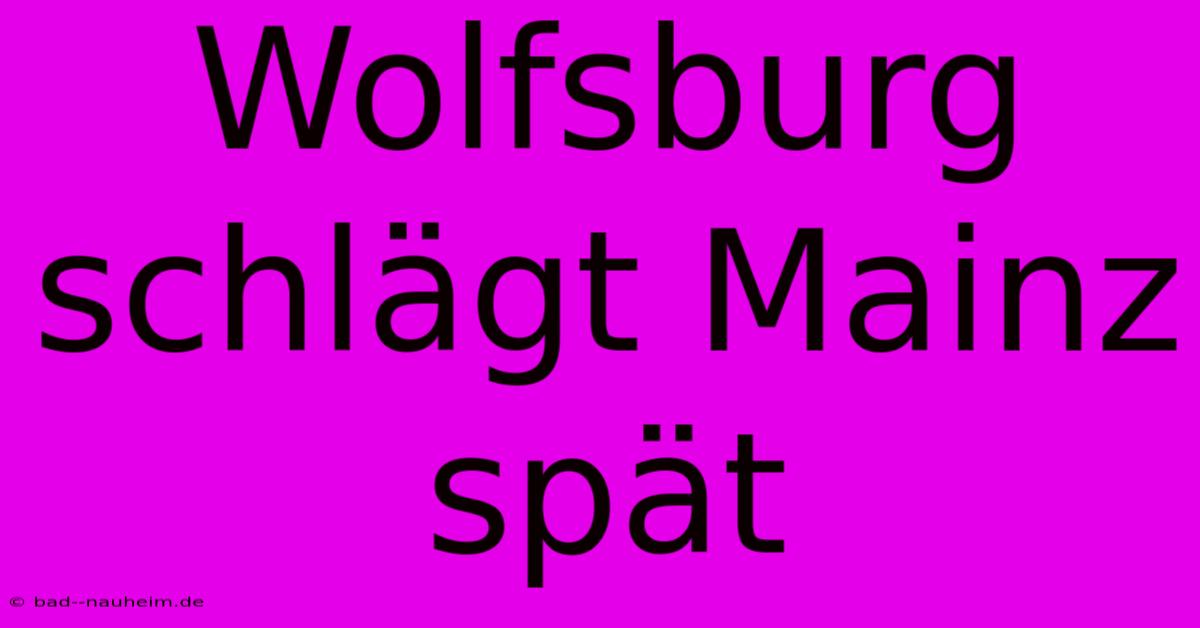 Wolfsburg schlägt Mainz spät

© bad--nauheim.de